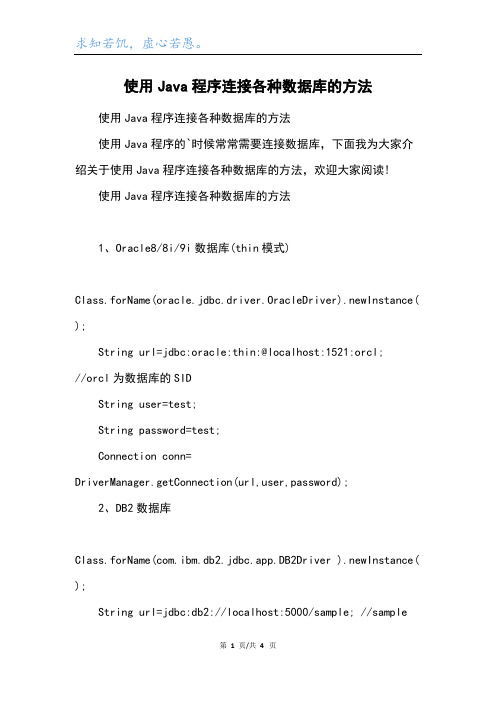 求知若饥，虚心若愚。

使用 Java 程序连接各种数据库的方法

使用 Java 程序连接各种数据库的方法

使用 Java 程序的`时候常常需要连接数据库，下面我为大家介绍关于使用 Java 程序连接各种数据库的方法，欢迎大家阅读!

使用 Java 程序连接各种数据库的方法

1、Oracle8/8i/9i 数据库(thin 模式)

Class.forName(oracle.jdbc.driver.OracleDriver).newInstance();

String url=jdbc:oracle:thin:@localhost:1521:orcl; //orcl 为数据库的 SID

String user=test;

String password=test;

Connection conn= DriverManager.getConnection(url,user,password);

2、DB2 数据库

Class.forName(com.ibm.db2.jdbc.app.DB2Driver ).newInstance();

String url=jdbc:db2://localhost:5000/sample; //sample

第 1 页/共 4 页